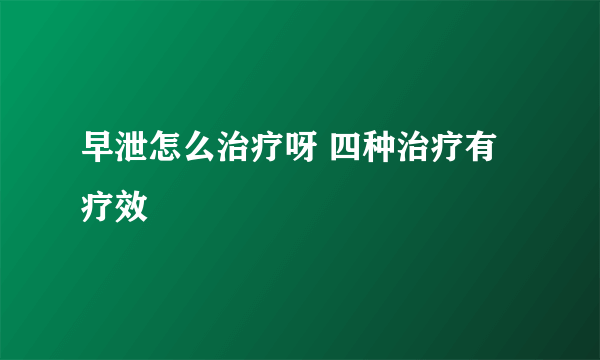 早泄怎么治疗呀 四种治疗有疗效